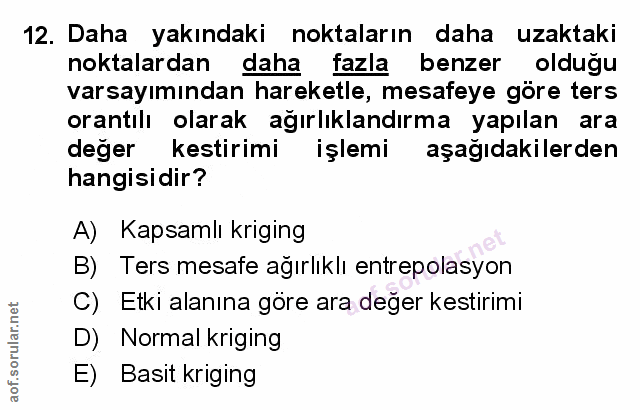 12. Daha yakındaki noktaların daha uzaktaki noktalardan daha fazla benzer olduğu varsayımından hareketle, mesafeye göre ters orantılı olarak ağırlıklandırma yapılan ara değer kestirimi işlemi aşağıdakilerden hangisidir?

A) Kapsamlı kriging
B) Ters mesafe ağırlıklı entrepolasyon
C) Etki alanına göre ara değer kestirimi
D) Normal kriging
E) Basit kriging

aof.sorular.net